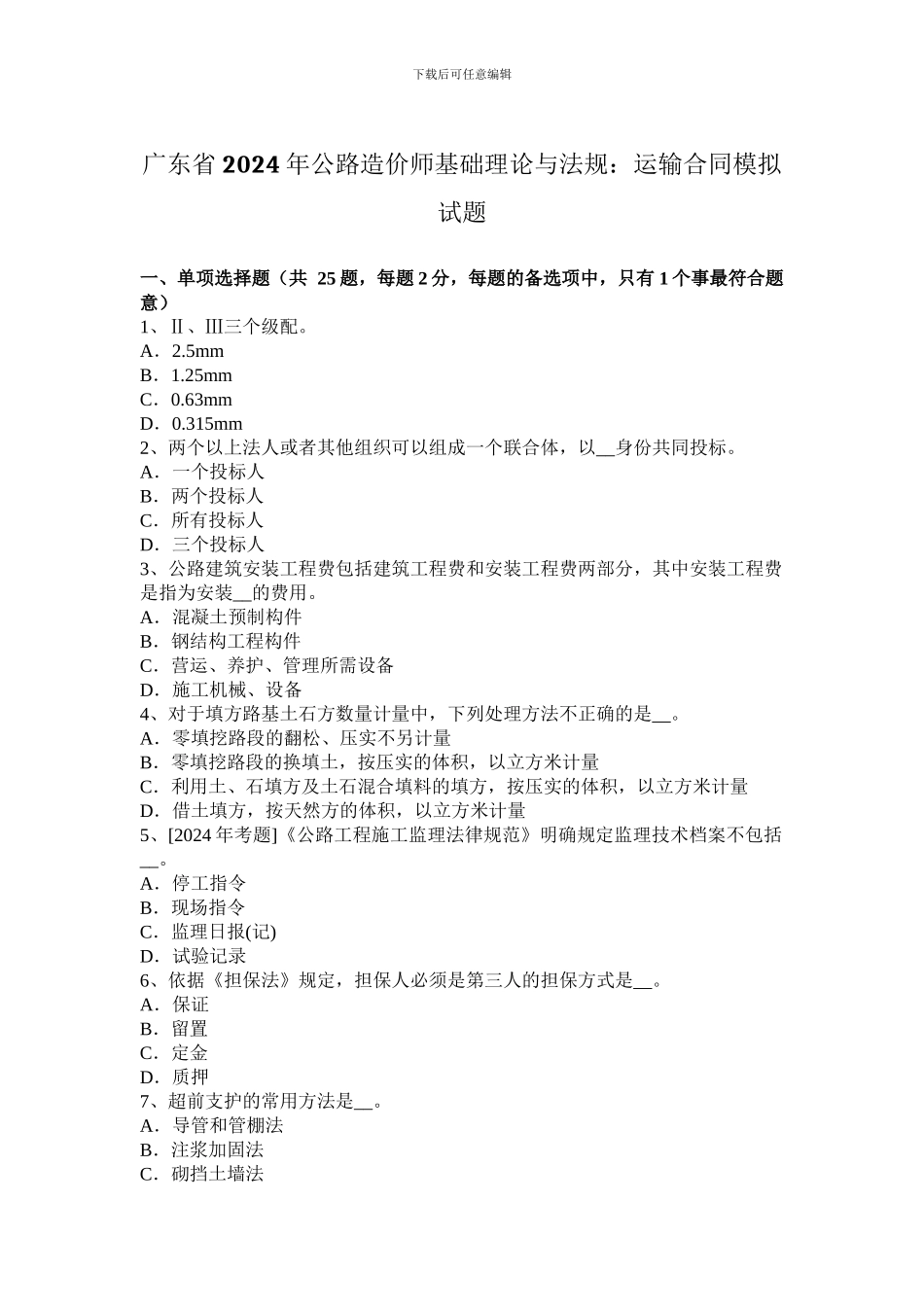 下载后可任意编辑

广东省 2024 年公路造价师基础理论与法规：运输合同模拟试题

一、单项选择题（共 25 题，每题 2 分，每题的备选项中，只有 1 个事最符合题意）
1、Ⅱ、Ⅲ三个级配。
A．2.5mm
B．1.25mm
C．0.63mm
D．0.315mm
2、两个以上法人或者其他组织可以组成一个联合体，以__身份共同投标。
A．一个投标人
B．两个投标人
C．所有投标人
D．三个投标人
3、公路建筑安装工程费包括建筑工程费和安装工程费两部分，其中安装工程费是指为安装__的费用。
A．混凝土预制构件
B．钢结构工程构件
C．营运、养护、管理所需设备
D．施工机械、设备
4、对于填方路基土石方数量计量中，下列处理方法不正确的是__。
A．零填挖路段的翻松、压实不另计量
B．零填挖路段的换填土，按压实的体积，以立方米计量
C．利用土、石填方及土石混合填料的填方，按压实的体积，以立方米计量
D．借土填方，按天然方的体积，以立方米计量
5、[2024 年考题]《公路工程施工监理法律规范》明确规定监理技术档案不包括__。
A．停工指令
B．现场指令
C．监理日报(记)
D．试验记录
6、依据《担保法》规定，担保人必须是第三人的担保方式是__。
A．保证
B．留置
C．定金
D．质押
7、超前支护的常用方法是__。
A．导管和管棚法
B．注浆加固法
C．砌挡土墙法